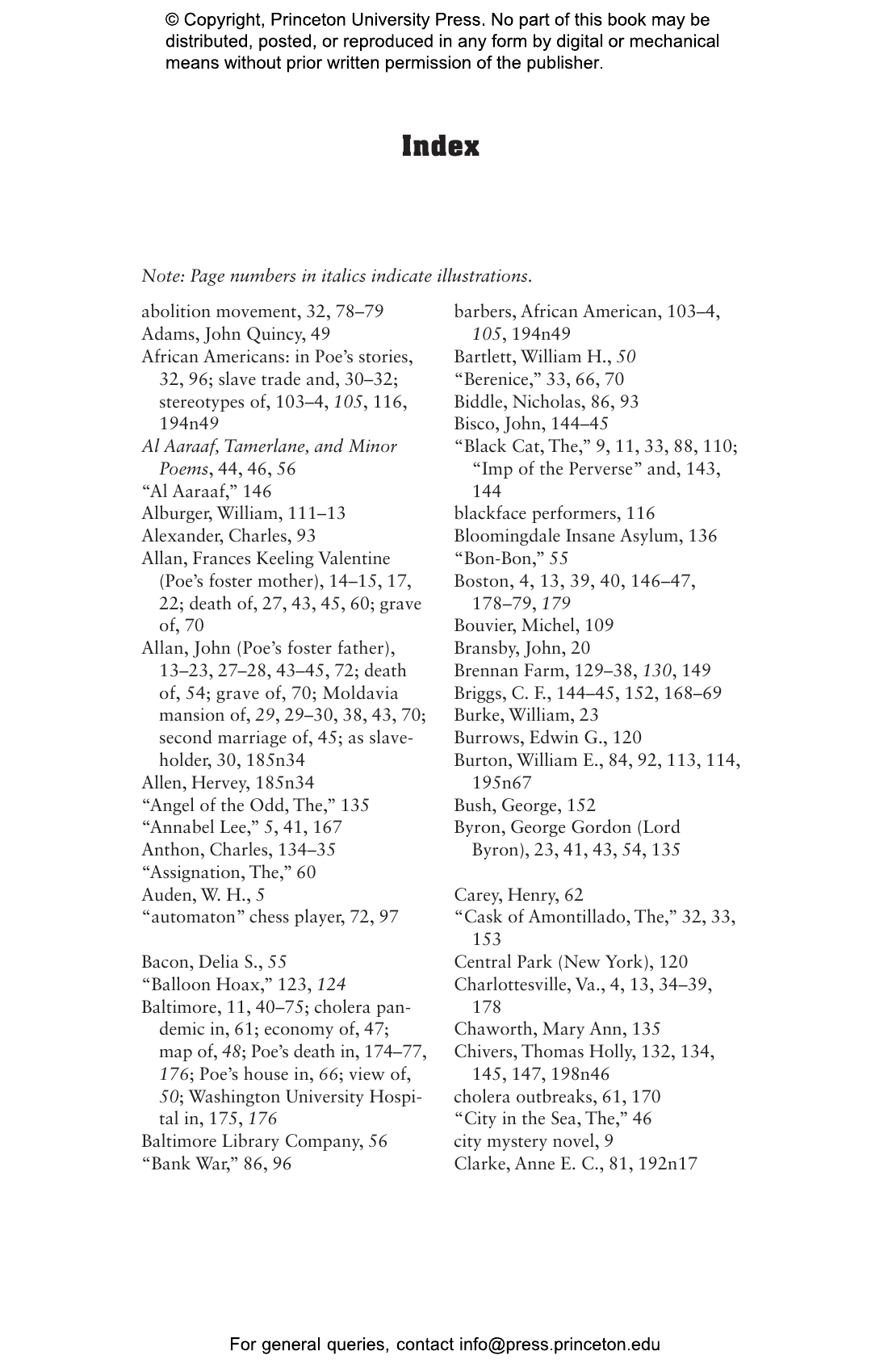 © Copyright, Princeton University Press. No part of this book may be distributed, posted, or reproduced in any form by digital or mechanical means without prior written permission of the publisher.

Index

Note: Page numbers in italics indicate illustrations.

abolition movement, 32, 78–79
Adams, John Quincy, 49
African Americans: in Poe's stories, 32, 96; slave trade and, 30–32; stereotypes of, 103–4, 105, 116, 194n49
Al Aaraaf, Tamerlane, and Minor Poems, 44, 46, 56
"Al Aaraaf," 146
Alburger, William, 111–13
Alexander, Charles, 93
Allan, Frances Keeling Valentine (Poe's foster mother), 14–15, 17, 22; death of, 27, 43, 45, 60; grave of, 70
Allan, John (Poe's foster father), 13–23, 27–28, 43–45, 72; death of, 54; grave of, 70; Moldavia mansion of, 29, 29–30, 38, 43, 70; second marriage of, 45; as slaveholder, 30, 185n34
Allen, Hervey, 185n34
"Angel of the Odd, The," 135
"Annabel Lee," 5, 41, 167
Anthon, Charles, 134–35
"Assignation, The," 60
Auden, W. H., 5
"automaton" chess player, 72, 97

Bacon, Delia S., 55
"Balloon Hoax," 123, 124
Baltimore, 11, 40–75; cholera pandemic in, 61; economy of, 47; map of, 48; Poe's death in, 174–77, 176; Poe's house in, 66; view of, 50; Washington University Hospital in, 175, 176
Baltimore Library Company, 56
"Bank War," 86, 96

barbers, African American, 103–4, 105, 194n49
Bartlett, William H., 50
"Berenice," 33, 66, 70
Biddle, Nicholas, 86, 93
Bisco, John, 144–45
"Black Cat, The," 9, 11, 33, 88, 110; "Imp of the Perverse" and, 143, 144
blackface performers, 116
Bloomingdale Insane Asylum, 136
"Bon-Bon," 55
Boston, 4, 13, 39, 40, 146–47, 178–79, 179
Bouvier, Michel, 109
Bransby, John, 20
Brennan Farm, 129–38, 130, 149
Briggs, C. F., 144–45, 152, 168–69
Burke, William, 23
Burrows, Edwin G., 120
Burton, William E., 84, 92, 113, 114, 195n67
Bush, George, 152
Byron, George Gordon (Lord Byron), 23, 41, 43, 54, 135

Carey, Henry, 62
"Cask of Amontillado, The," 32, 33, 153
Central Park (New York), 120
Charlottesville, Va., 4, 13, 34–39, 178
Chaworth, Mary Ann, 135
Chivers, Thomas Holly, 132, 134, 145, 147, 198n46
cholera outbreaks, 61, 170
"City in the Sea, The," 46
city mystery novel, 9
Clarke, Anne E. C., 81, 192n17

For general queries, contact info@press.princeton.edu